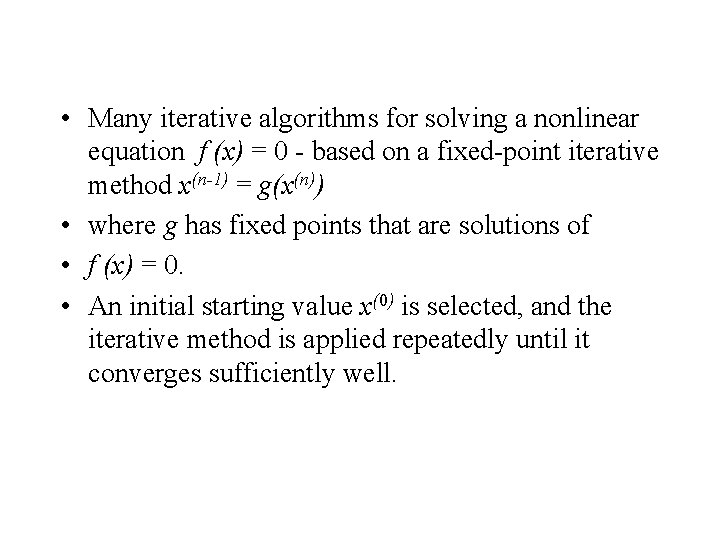 • Many iterative algorithms for solving a nonlinear equation $f(x) = 0$ - based on a fixed-point iterative method $x^{(n-1)} = g(x^{(n)})$

• where $g$ has fixed points that are solutions of

• $f(x) = 0$.

• An initial starting value $x^{(0)}$ is selected, and the iterative method is applied repeatedly until it converges sufficiently well.